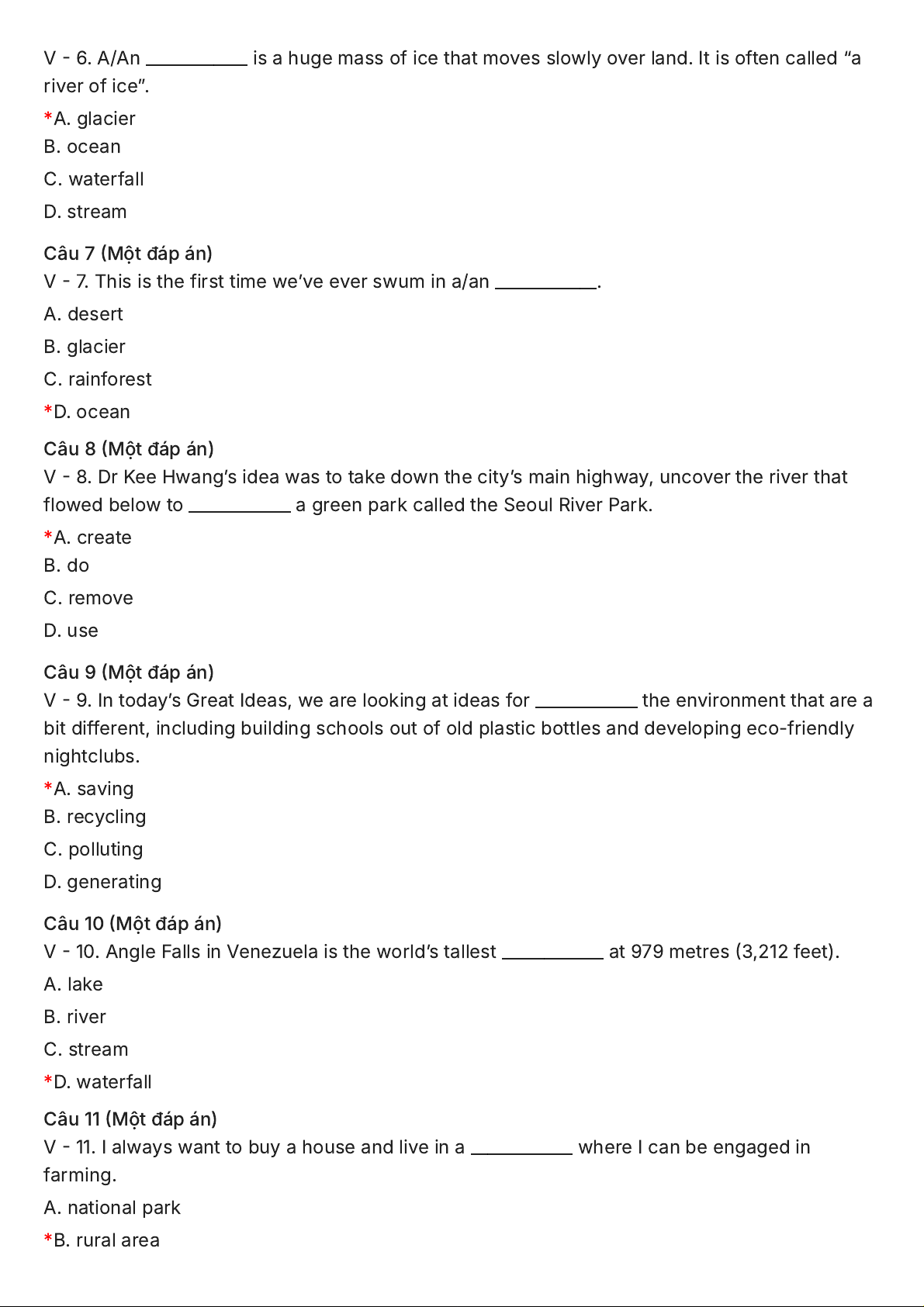 V - 6. A/An __________ is a huge mass of ice that moves slowly over land. It is often called “a river of ice”.

*A. glacier

B. ocean

C. waterfall

D. stream

Câu 7 (Một đáp án)
V - 7. This is the first time we’ve ever swum in a/an __________.

A. desert

B. glacier

C. rainforest

*D. ocean

Câu 8 (Một đáp án)
V - 8. Dr Kee Hwang’s idea was to take down the city’s main highway, uncover the river that flowed below to __________ a green park called the Seoul River Park.

*A. create

B. do

C. remove

D. use

Câu 9 (Một đáp án)
V - 9. In today’s Great Ideas, we are looking at ideas for __________ the environment that are a bit different, including building schools out of old plastic bottles and developing eco-friendly nightclubs.

*A. saving

B. recycling

C. polluting

D. generating

Câu 10 (Một đáp án)
V - 10. Angle Falls in Venezuela is the world’s tallest __________ at 979 metres (3,212 feet).

A. lake

B. river

C. stream

*D. waterfall

Câu 11 (Một đáp án)
V - 11. I always want to buy a house and live in a __________ where I can be engaged in farming.

A. national park

*B. rural area